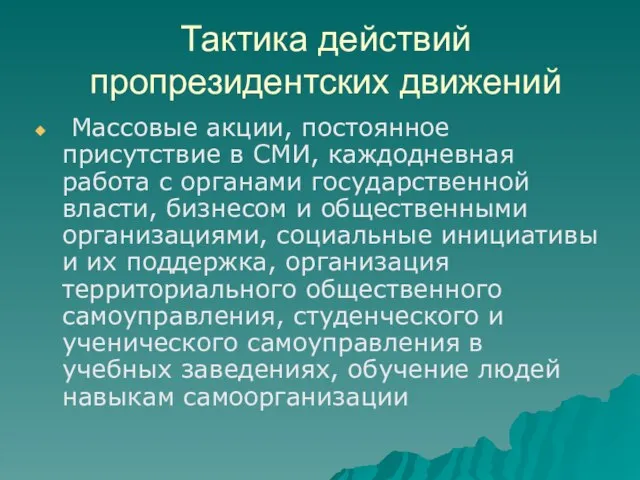 Тактика действий пропрезидентских движений

Массовые акции, постоянное присутствие в СМИ, каждодневная работа с органами государственной власти, бизнесом и общественными организациями, социальные инициативы и их поддержка, организация территориального общественного самоуправления, студенческого и ученического самоуправления в учебных заведениях, обучение людей навыкам самоорганизации